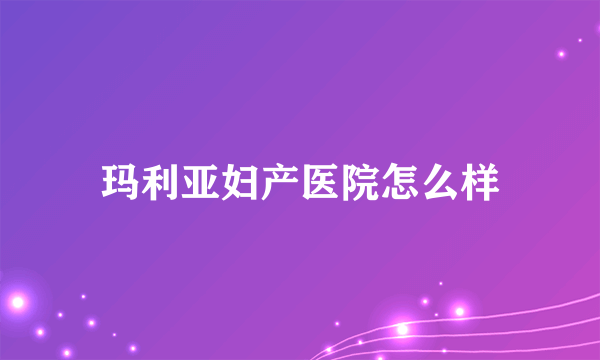 玛利亚妇产医院怎么样